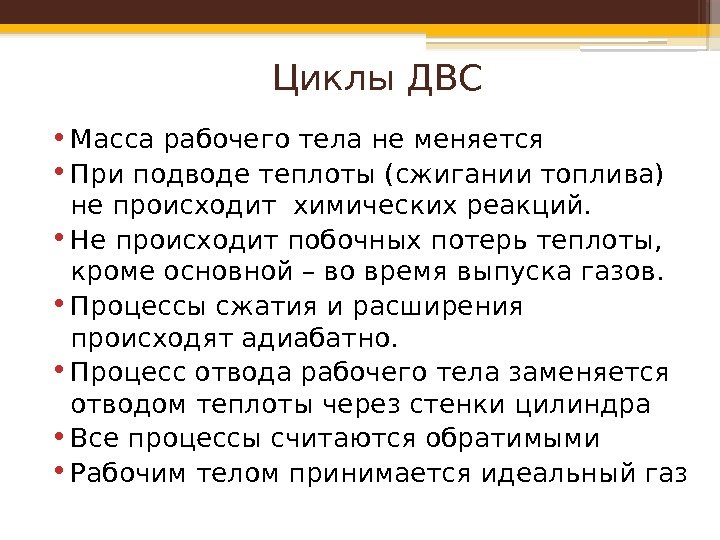 Циклы ДВС

• Масса рабочего тела не меняется
• При подводе теплоты (сжигании топлива) не происходит химических реакций.
• Не происходит побочных потерь теплоты, кроме основной – во время выпуска газов.
• Процессы сжатия и расширения происходят адиабатно.
• Процесс отвода рабочего тела заменяется отводом теплоты через стенки цилиндра
• Все процессы считаются обратимыми
• Рабочим телом принимается идеальный газ